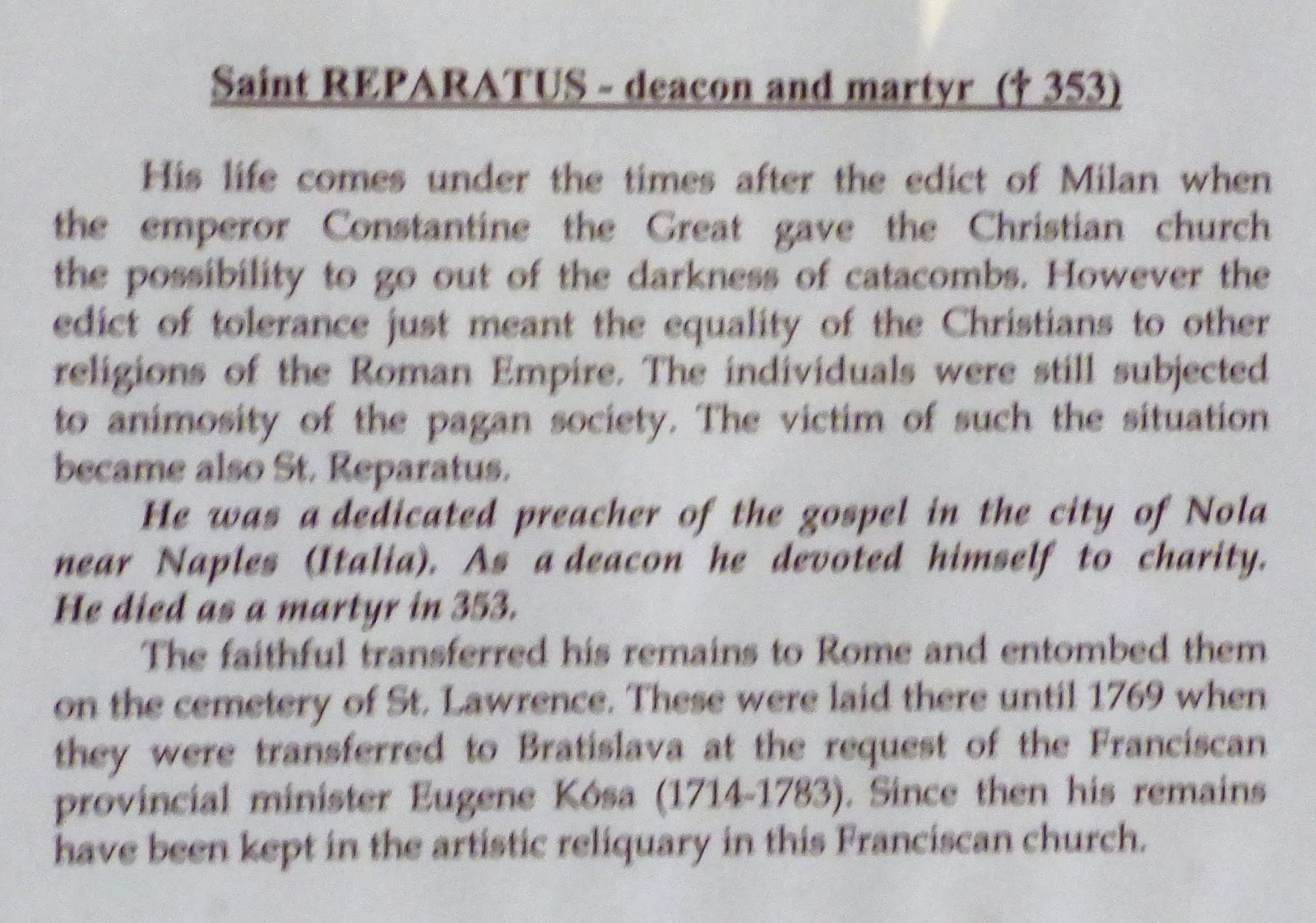 Saint REPARATUS - deacon and martyr († 353)

His life comes under the times after the edict of Milan when the emperor Constantine the Great gave the Christian church the possibility to go out of the darkness of catacombs. However the edict of tolerance just meant the equality of the Christians to other religions of the Roman Empire. The individuals were still subjected to animosity of the pagan society. The victim of such the situation became also St. Reparatus.

He was a dedicated preacher of the gospel in the city of Nola near Naples (Italia). As a deacon he devoted himself to charity. He died as a martyr in 353.

The faithful transferred his remains to Rome and entombed them on the cemetery of St. Lawrence. These were laid there until 1769 when they were transferred to Bratislava at the request of the Franciscan provincial minister Eugene Kósa (1714-1783). Since then his remains have been kept in the artistic reliquary in this Franciscan church.